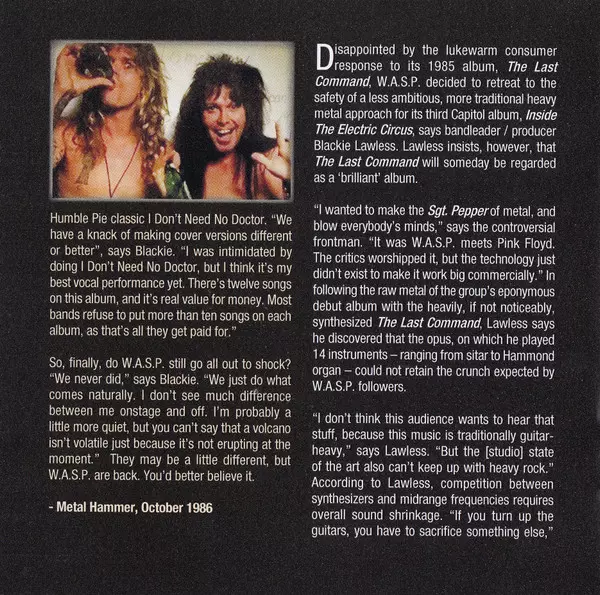 Humble Pie classic I Don't Need No Doctor. "We have a knack of making cover versions different or better", says Blackie. "I was intimidated by doing I Don't Need No Doctor, but I think it's my best vocal performance yet. There's twelve songs on this album, and it's real value for money. Most bands refuse to put more than ten songs on each album, as that's all they get paid for."

So, finally, do W.A.S.P. still go all out to shock? "We never did," says Blackie. "We just do what comes naturally. I don't see much difference between me onstage and off. I'm probably a little more quiet, but you can't say that a volcano isn't volatile just because it's not erupting at the moment." They may be a little different, but W.A.S.P. are back. You'd better believe it.

- Metal Hammer, October 1986

Disappointed by the lukewarm consumer response to its 1985 album, The Last Command, W.A.S.P. decided to retreat to the safety of a less ambitious, more traditional heavy metal approach for its third Capitol album, Inside The Electric Circus, says bandleader / producer Blackie Lawless. Lawless insists, however, that The Last Command will someday be regarded as a 'brilliant' album.

"I wanted to make the Sgt. Pepper of metal, and blow everybody's minds," says the controversial frontman. "It was W.A.S.P. meets Pink Floyd. The critics worshipped it, but the technology just didn't exist to make it work big commercially." In following the raw metal of the group's eponymous debut album with the heavily, if not noticeably, synthesized The Last Command, Lawless says he discovered that the opus, on which he played 14 instruments – ranging from sitar to Hammond organ – could not retain the crunch expected by W.A.S.P. followers.

"I don't think this audience wants to hear that stuff, because this music is traditionally guitar-heavy," says Lawless. "But the [studio] state of the art also can't keep up with heavy rock." According to Lawless, competition between synthesizers and midrange frequencies requires overall sound shrinkage. "If you turn up the guitars, you have to sacrifice something else,"